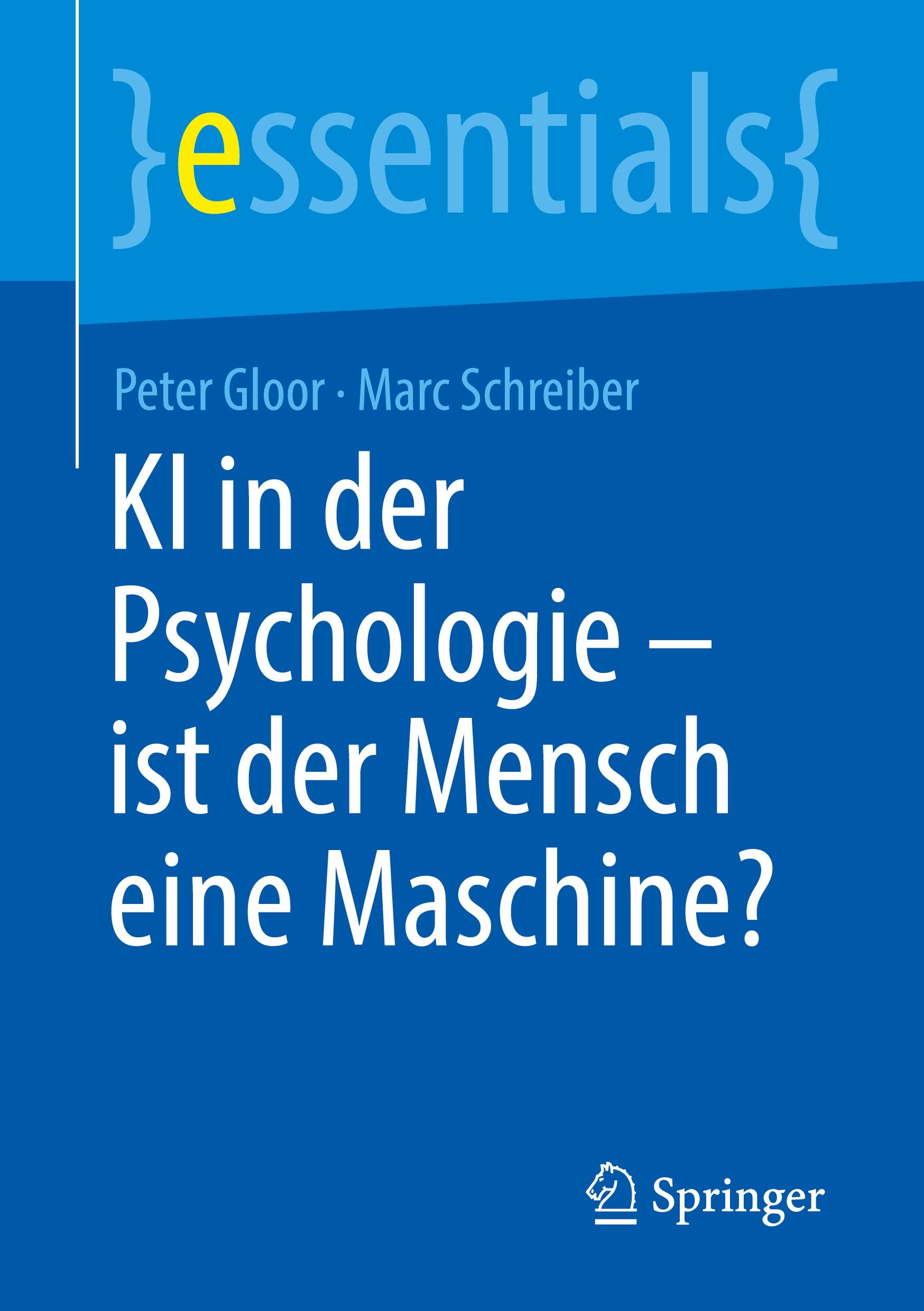 }essentials{

Peter Gloor · Marc Schreiber

KI in der Psychologie – ist der Mensch eine Maschine?

Springer